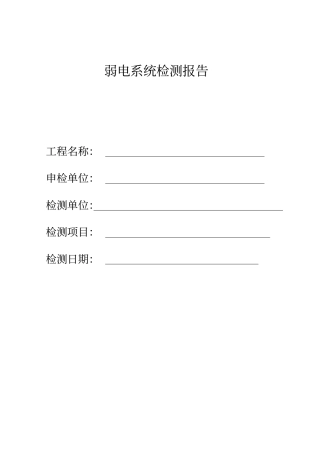 弱电系统检测报告

工程名称：

申检单位：

检测单位:

检测项目：

检测日期：